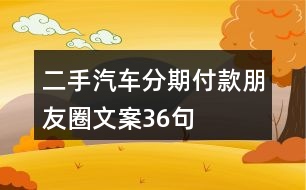 二手汽车分期付款朋友圈文案36句